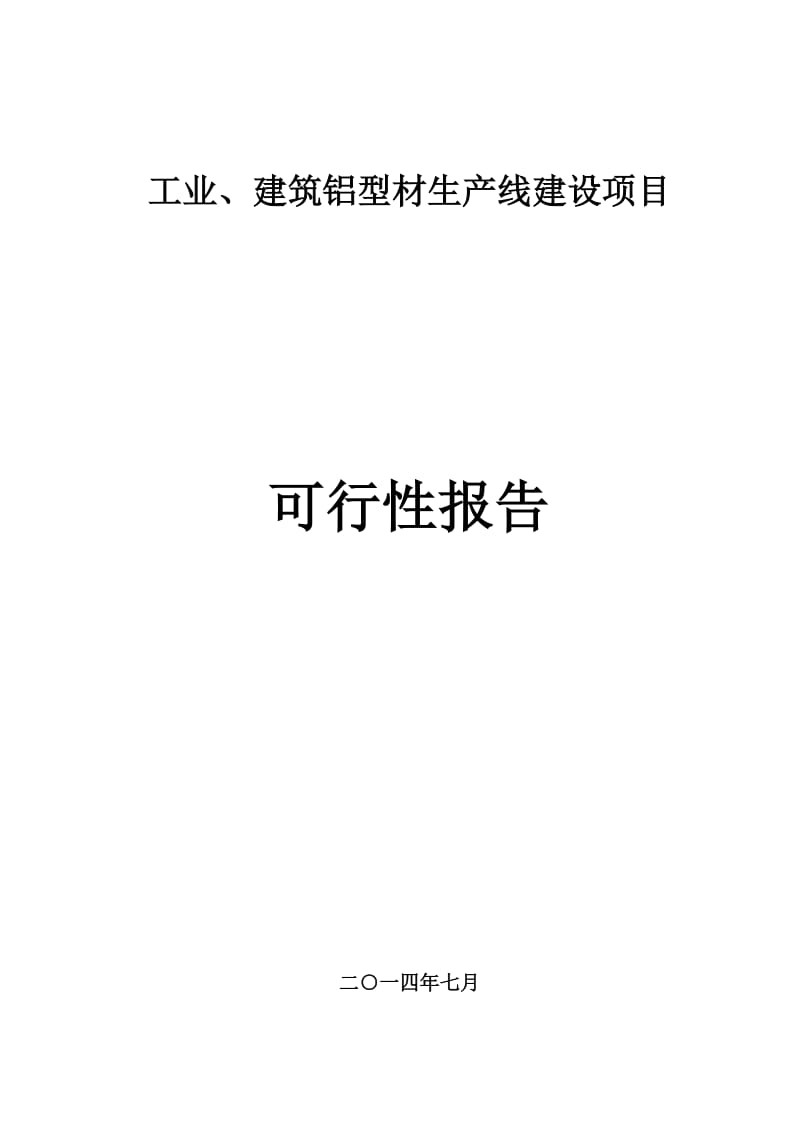 工业、建筑铝型材生产线建设项目

可行性报告

二〇一四年七月